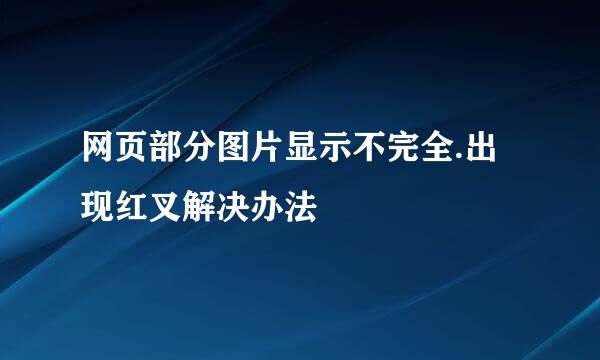 网页部分图片显示不完全.出现红叉解决办法